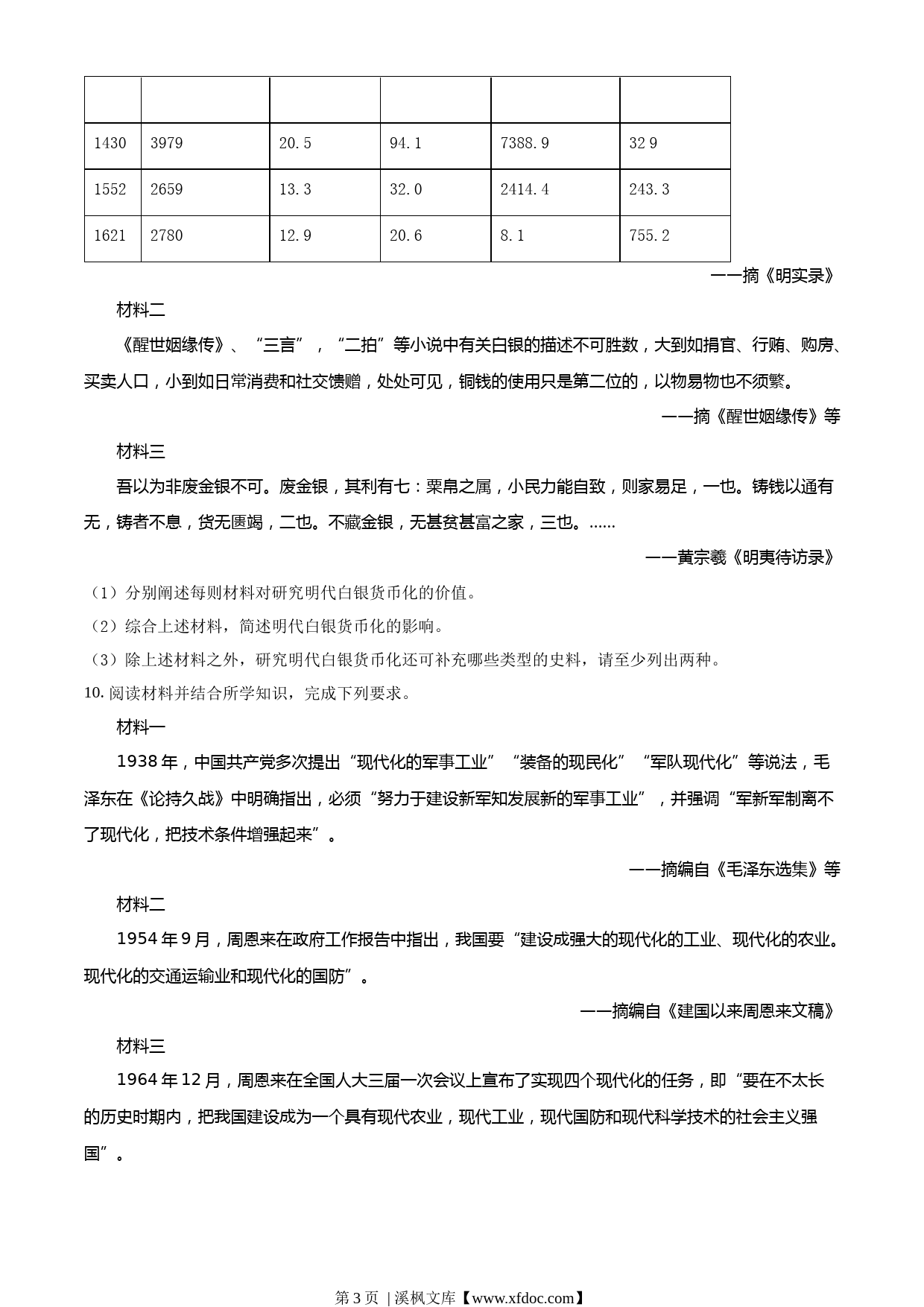 |  |  |  |  |  |  |
|---|---|---|---|---|---|
| 1430 | 3979 | 20.5 | 94.1 | 7388.9 | 32 9 |
| 1552 | 2659 | 13.3 | 32.0 | 2414.4 | 243.3 |
| 1621 | 2780 | 12.9 | 20.6 | 8.1 | 755.2 |

——摘《明实录》

材料二

《醒世姻缘传》、“三言”，“二拍”等小说中有关白银的描述不可胜数，大到如捐官、行贿、购房、买卖人口，小到如日常消费和社交馈赠，处处可见，铜钱的使用只是第二位的，以物易物也不须繁。

——摘《醒世姻缘传》等

材料三

吾以为非废金银不可。废金银，其利有七：粟帛之属，小民力能自致，则家易足，一也。铸钱以通有无，铸者不息，货无匮竭，二也。不藏金银，无甚贫甚富之家，三也。……

——黄宗羲《明夷待访录》

（1）分别阐述每则材料对研究明代白银货币化的价值。

（2）综合上述材料，简述明代白银货币化的影响。

（3）除上述材料之外，研究明代白银货币化还可补充哪些类型的史料，请至少列出两种。

10. 阅读材料并结合所学知识，完成下列要求。

材料一

1938 年，中国共产党多次提出“现代化的军事工业”“装备的现民化”“军队现代化”等说法，毛泽东在《论持久战》中明确指出，必须“努力于建设新军知发展新的军事工业”，并强调“军新军制离不了现代化，把技术条件增强起来”。

——摘编自《毛泽东选集》等

材料二

1954 年 9 月，周恩来在政府工作报告中指出，我国要“建设成强大的现代化的工业、现代化的农业。现代化的交通运输业和现代化的国防”。

——摘编自《建国以来周恩来文稿》

材料三

1964 年 12 月，周恩来在全国人大三届一次会议上宣布了实现四个现代化的任务，即“要在不太长的历史时期内，把我国建设成为一个具有现代农业，现代工业，现代国防和现代科学技术的社会主义强国”。

第 3 页 | 溪枫文库【www.xfdoc.com】